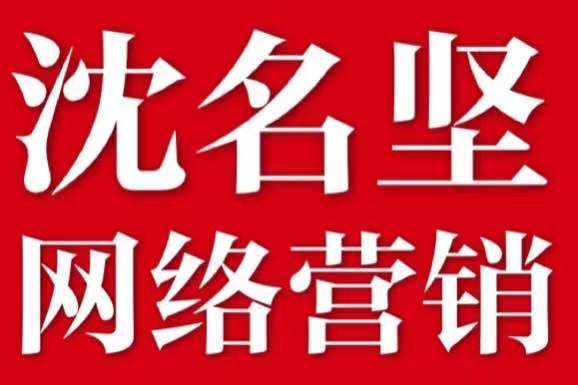 沈名坚
网络营销